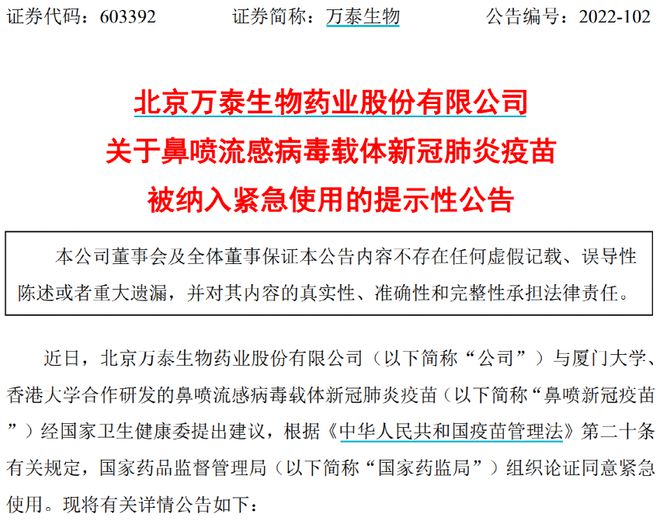 证券代码：603392　　证券简称：万泰生物　　公告编号：2022-102

北京万泰生物药业股份有限公司
关于鼻喷流感病毒载体新冠肺炎疫苗
被纳入紧急使用的提示性公告

本公司董事会及全体董事保证本公告内容不存在任何虚假记载、误导性陈述或者重大遗漏，并对其内容的真实性、准确性和完整性承担法律责任。

近日，北京万泰生物药业股份有限公司（以下简称“公司”）与厦门大学、香港大学合作研发的鼻喷流感病毒载体新冠肺炎疫苗（以下简称“鼻喷新冠疫苗”）经国家卫生健康委提出建议，根据《中华人民共和国疫苗管理法》第二十条有关规定，国家药品监督管理局（以下简称“国家药监局”）组织论证同意紧急使用。现将有关详情公告如下：